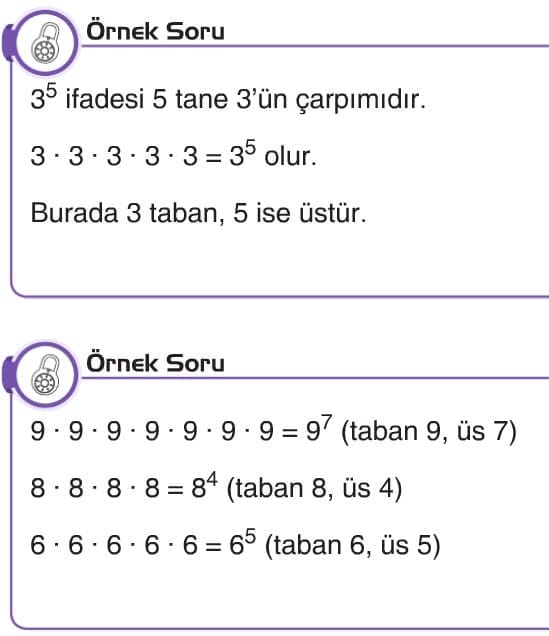 Örnek Soru

$3^5$ ifadesi 5 tane 3'ün çarpımıdır.

$3 \cdot 3 \cdot 3 \cdot 3 \cdot 3 = 3^5$ olur.

Burada 3 taban, 5 ise üstür.

Örnek Soru

$9 \cdot 9 \cdot 9 \cdot 9 \cdot 9 \cdot 9 \cdot 9 = 9^7$ (taban 9, üs 7)

$8 \cdot 8 \cdot 8 \cdot 8 = 8^4$ (taban 8, üs 4)

$6 \cdot 6 \cdot 6 \cdot 6 \cdot 6 = 6^5$ (taban 6, üs 5)